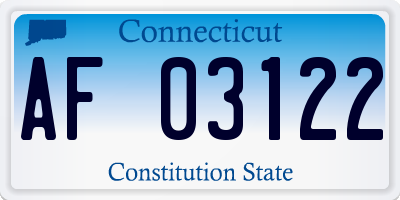 Connecticut

AF 03122

Constitution State